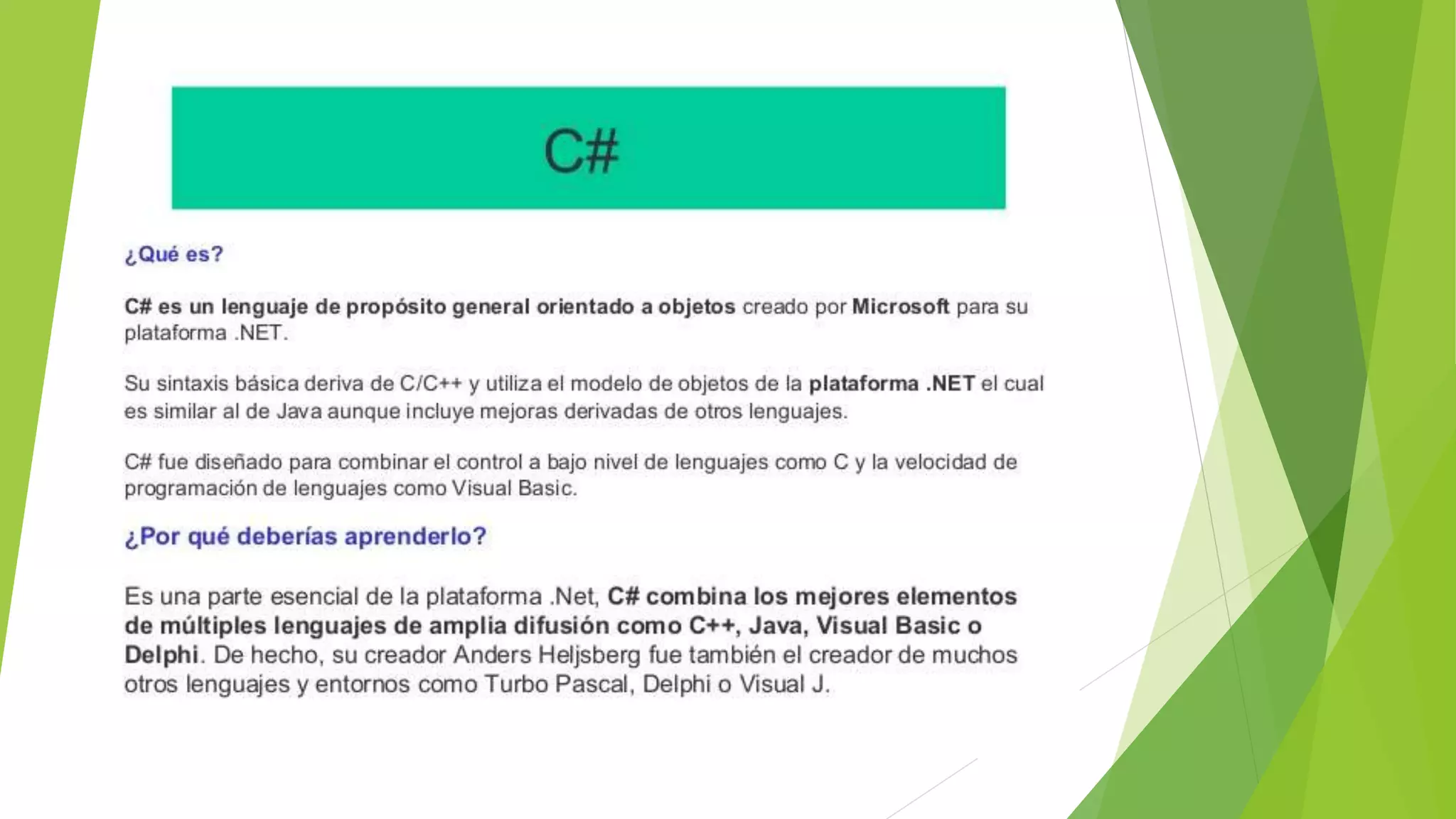 C#

¿Qué es?

C# es un lenguaje de propósito general orientado a objetos creado por Microsoft para su plataforma .NET.

Su sintaxis básica deriva de C/C++ y utiliza el modelo de objetos de la plataforma .NET el cual es similar al de Java aunque incluye mejoras derivadas de otros lenguajes.

C# fue diseñado para combinar el control a bajo nivel de lenguajes como C y la velocidad de programación de lenguajes como Visual Basic.

¿Por qué deberías aprenderlo?

Es una parte esencial de la plataforma .Net, C# combina los mejores elementos de múltiples lenguajes de amplia difusión como C++, Java, Visual Basic o Delphi. De hecho, su creador Anders Heljsberg fue también el creador de muchos otros lenguajes y entornos como Turbo Pascal, Delphi o Visual J.